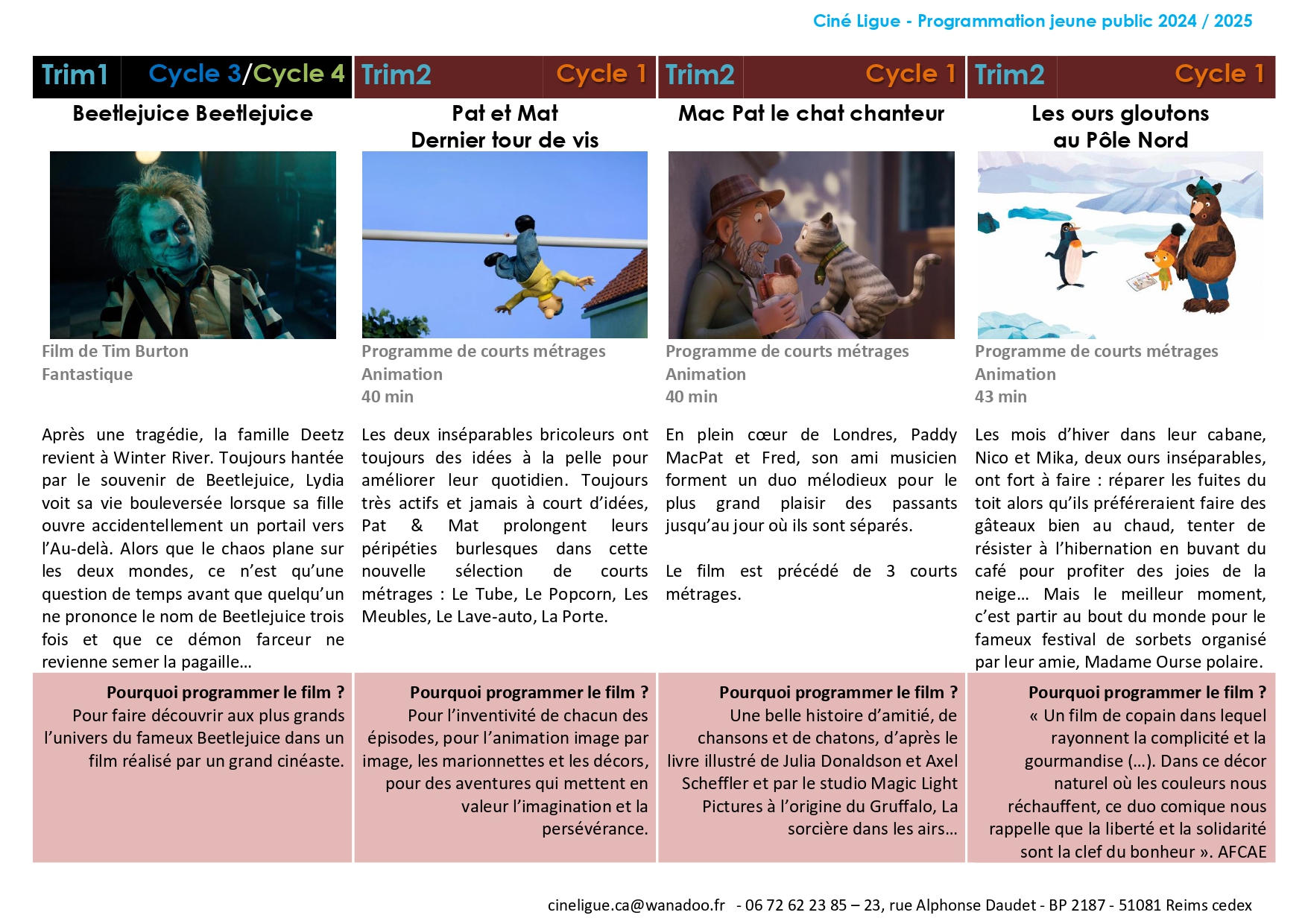 Ciné Ligue - Programmation jeune public 2024 / 2025

Trim1 Cycle 3/Cycle 4

Beetlejuice Beetlejuice

Film de Tim Burton
Fantastique

Après une tragédie, la famille Deetz revient à Winter River. Toujours hantée par le souvenir de Beetlejuice, Lydia voit sa vie bouleversée lorsque sa fille ouvre accidentellement un portail vers l'Au-delà. Alors que le chaos plane sur les deux mondes, ce n'est qu'une question de temps avant que quelqu'un ne prononce le nom de Beetlejuice trois fois et que ce démon farceur ne revienne semer la pagaille…

Pourquoi programmer le film ?
Pour faire découvrir aux plus grands l'univers du fameux Beetlejuice dans un film réalisé par un grand cinéaste.

Trim2 Cycle 1

Pat et Mat
Dernier tour de vis

Programme de courts métrages
Animation
40 min

Les deux inséparables bricoleurs ont toujours des idées à la pelle pour améliorer leur quotidien. Toujours très actifs et jamais à court d'idées, Pat & Mat prolongent leurs péripéties burlesques dans cette nouvelle sélection de courts métrages : Le Tube, Le Popcorn, Les Meubles, Le Lave-auto, La Porte.

Pourquoi programmer le film ?
Pour l'inventivité de chacun des épisodes, pour l'animation image par image, les marionnettes et les décors, pour des aventures qui mettent en valeur l'imagination et la persévérance.

Trim2 Cycle 1

Mac Pat le chat chanteur

Programme de courts métrages
Animation
40 min

En plein cœur de Londres, Paddy MacPat et Fred, son ami musicien forment un duo mélodieux pour le plus grand plaisir des passants jusqu'au jour où ils sont séparés.

Le film est précédé de 3 courts métrages.

Pourquoi programmer le film ?
Une belle histoire d'amitié, de chansons et de chatons, d'après le livre illustré de Julia Donaldson et Axel Scheffler et par le studio Magic Light Pictures à l'origine du Gruffalo, La sorcière dans les airs…

Trim2 Cycle 1

Les ours gloutons
au Pôle Nord

Programme de courts métrages
Animation
43 min

Les mois d'hiver dans leur cabane, Nico et Mika, deux ours inséparables, ont fort à faire : réparer les fuites du toit alors qu'ils préféreraient faire des gâteaux bien au chaud, tenter de résister à l'hibernation en buvant du café pour profiter des joies de la neige… Mais le meilleur moment, c'est partir au bout du monde pour le fameux festival de sorbets organisé par leur amie, Madame Ourse polaire.

Pourquoi programmer le film ?
« Un film de copain dans lequel rayonnent la complicité et la gourmandise (…). Dans ce décor naturel où les couleurs nous réchauffent, ce duo comique nous rappelle que la liberté et la solidarité sont la clef du bonheur ». AFCAE

cineligue.ca@wanadoo.fr - 06 72 62 23 85 – 23, rue Alphonse Daudet - BP 2187 - 51081 Reims cedex